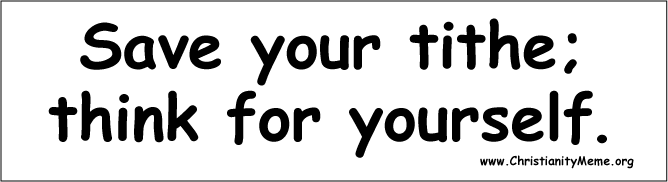 Save your tithe; think for yourself.

www.ChristianityMeme.org